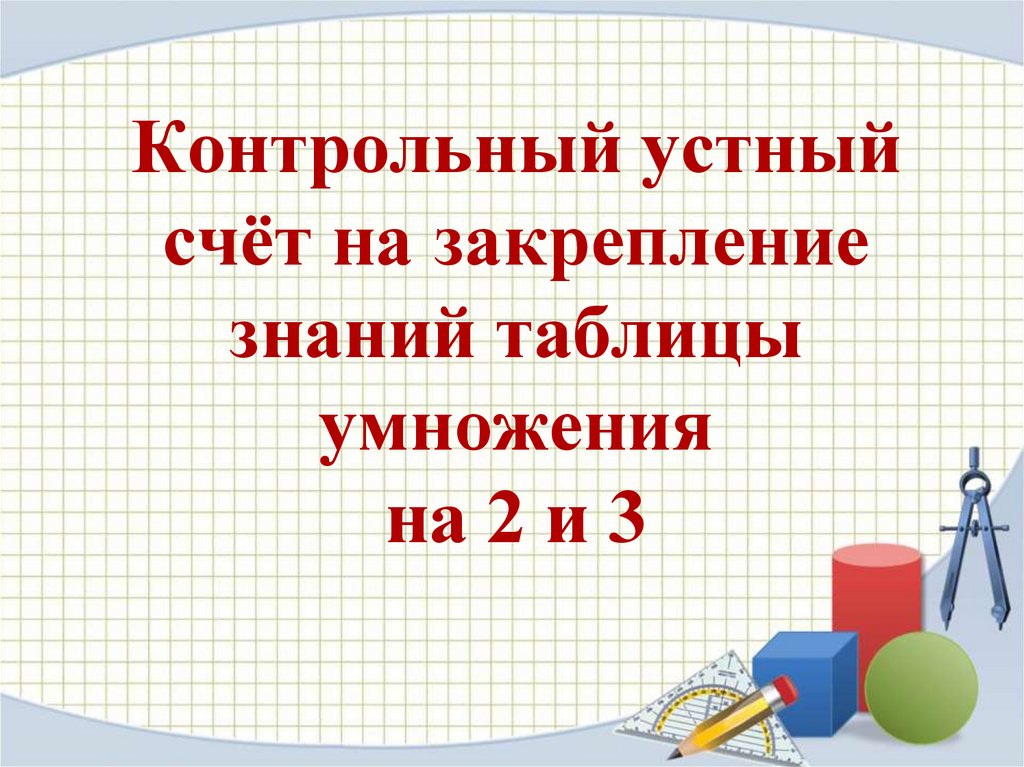 Контрольный устный счёт на закрепление знаний таблицы умножения на 2 и 3